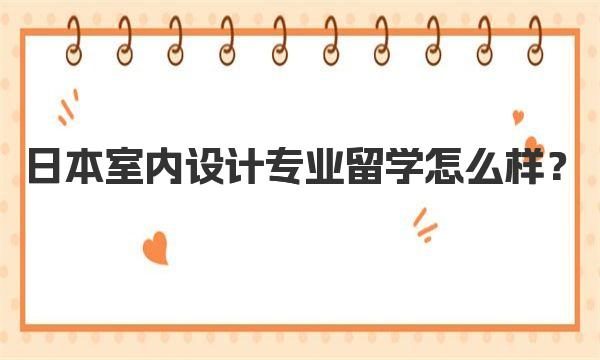 日本室内设计专业留学怎么样？